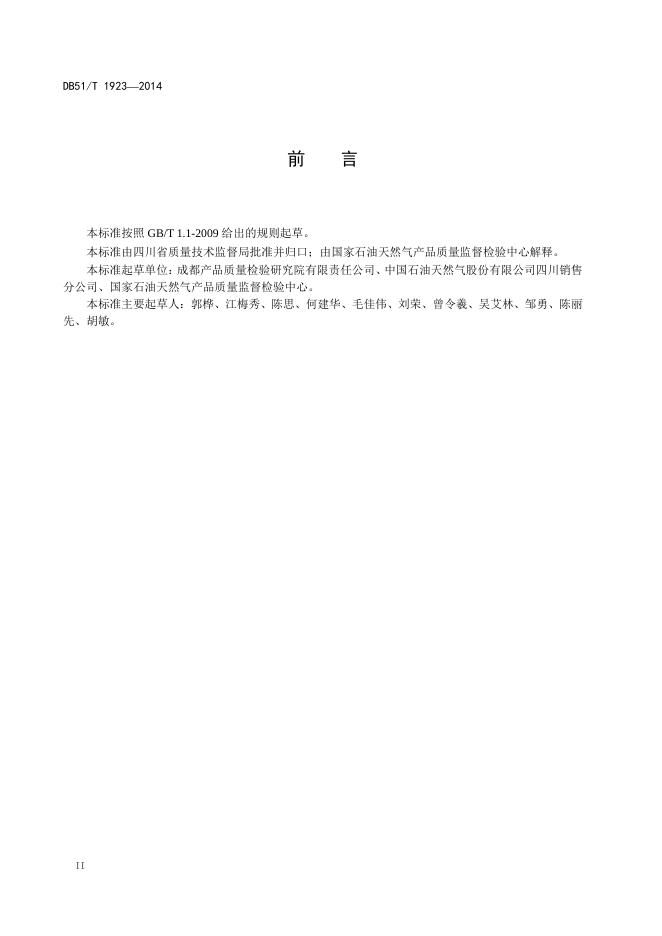 DB51/T 1923—2014

前　言

本标准按照 GB/T 1.1-2009 给出的规则起草。

本标准由四川省质量技术监督局批准并归口；由国家石油天然气产品质量监督检验中心解释。

本标准起草单位：成都产品质量检验研究院有限责任公司、中国石油天然气股份有限公司四川销售分公司、国家石油天然气产品质量监督检验中心。

本标准主要起草人：郭桦、江梅秀、陈思、何建华、毛佳伟、刘荣、曾令羲、吴艾林、邹勇、陈丽先、胡敏。

II